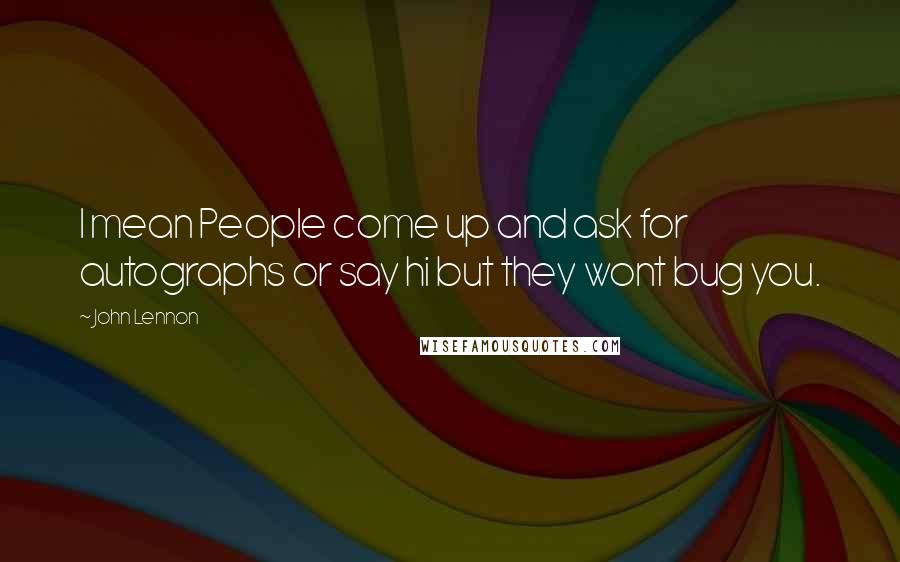 I mean People come up and ask for autographs or say hi but they wont bug you.

~John Lennon

WISEFAMOUSQUOTES.COM